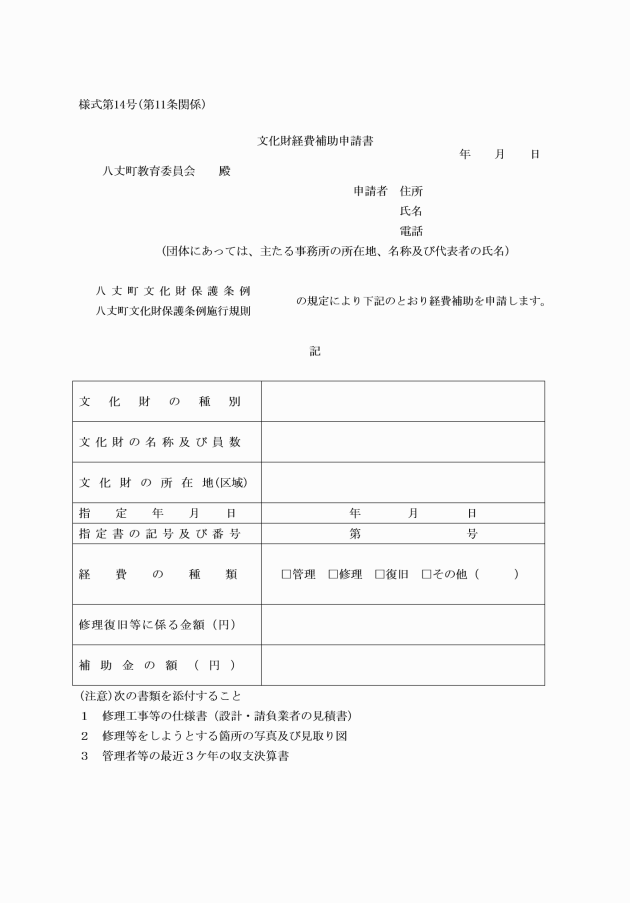 様式第14号(第11条関係)

文化財経費補助申請書

年　月　日

八丈町教育委員会　殿

申請者　住所

氏名

電話

(団体にあっては、主たる事務所の所在地、名称及び代表者の氏名)

八丈町文化財保護条例
八丈町文化財保護条例施行規則
の規定により下記のとおり経費補助を申請します。

記

| 文化財の種別 | |
|---|---|
| 文化財の名称及び員数 | |
| 文化財の所在地(区域) | |
| 指定年月日 | 年　月　日 |
| 指定書の記号及び番号 | 第　号 |
| 経費の種類 | □管理　□修理　□復旧　□その他（　） |
| 修理復旧等に係る金額（円） | |
| 補助金の額（円） | |

(注意)次の書類を添付すること

1　修理工事等の仕様書（設計・請負業者の見積書）

2　修理等をしようとする箇所の写真及び見取り図

3　管理者等の最近3ケ年の収支決算書